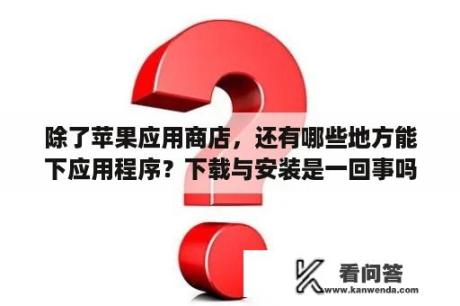 除了苹果应用商店，还有哪些地方能下应用程序？下载与安装是一回事吗

看问答
www.kanwenda.com